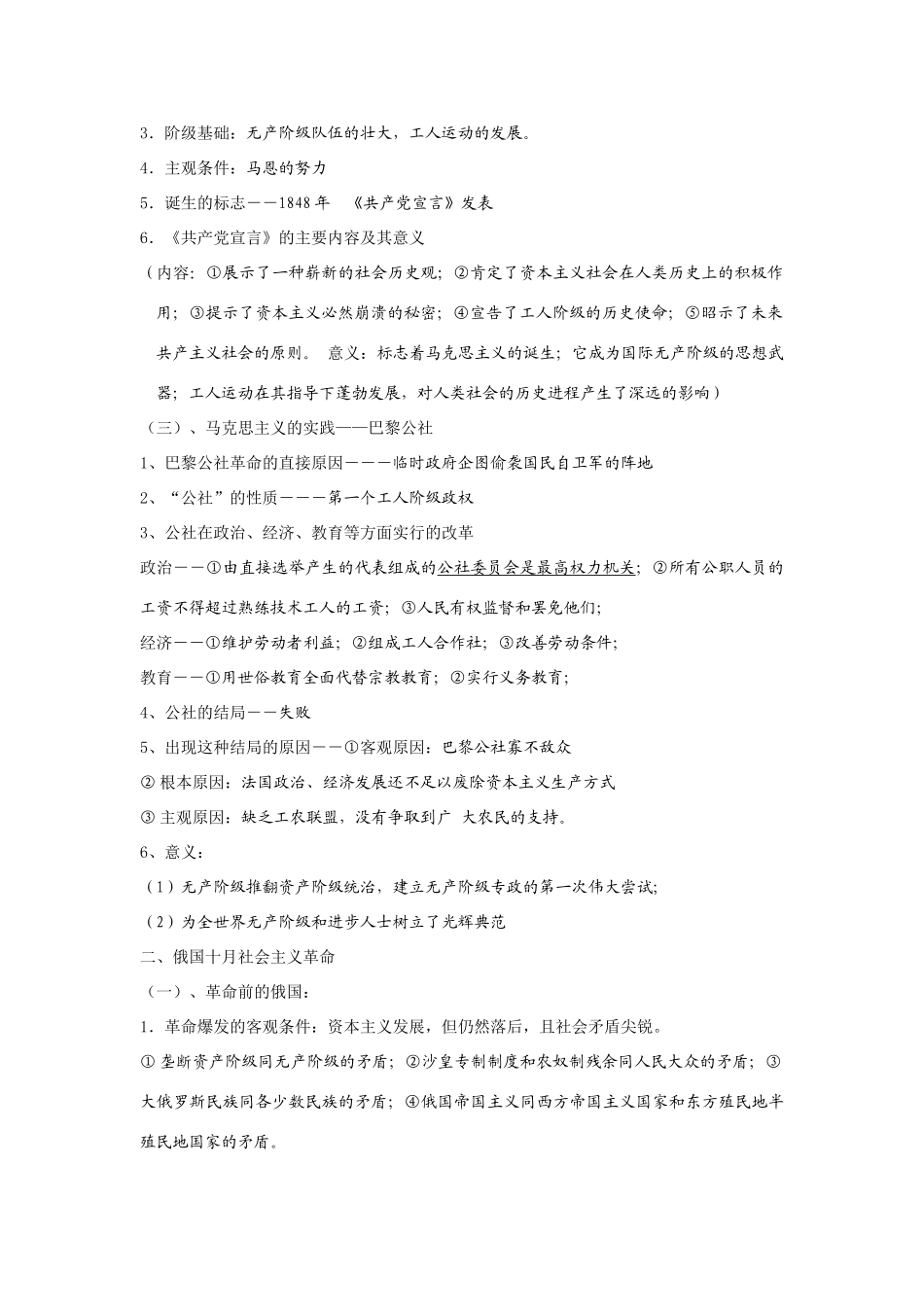 3．阶级基础：无产阶级队伍的壮大，工人运动的发展。

4．主观条件：马恩的努力

5．诞生的标志——1848 年 《共产党宣言》发表

6．《共产党宣言》的主要内容及其意义

（内容：①展示了一种崭新的社会历史观；②肯定了资本主义社会在人类历史上的积极作用；③提示了资本主义必然崩溃的秘密；④宣告了工人阶级的历史使命；⑤昭示了未来共产主义社会的原则。 意义：标志着马克思主义的诞生；它成为国际无产阶级的思想武器；工人运动在其指导下蓬勃发展，对人类社会的历史进程产生了深远的影响）

（三）、马克思主义的实践——巴黎公社

1、巴黎公社革命的直接原因———临时政府企图偷袭国民自卫军的阵地

2、“公社”的性质———第一个工人阶级政权

3、公社在政治、经济、教育等方面实行的改革

政治——①由直接选举产生的代表组成的公社委员会是最高权力机关；②所有公职人员的工资不得超过熟练技术工人的工资；③人民有权监督和罢免他们；

经济——①维护劳动者利益；②组成工人合作社；③改善劳动条件；

教育——①用世俗教育全面代替宗教教育；②实行义务教育；

4、公社的结局——失败

5、出现这种结局的原因——①客观原因：巴黎公社寡不敌众

② 根本原因：法国政治、经济发展还不足以废除资本主义生产方式

③ 主观原因：缺乏工农联盟，没有争取到广 大农民的支持。

6、意义：

（1）无产阶级推翻资产阶级统治，建立无产阶级专政的第一次伟大尝试;

（2）为全世界无产阶级和进步人士树立了光辉典范

二、俄国十月社会主义革命

（一）、革命前的俄国：

1．革命爆发的客观条件：资本主义发展，但仍然落后，且社会矛盾尖锐。

① 垄断资产阶级同无产阶级的矛盾；②沙皇专制制度和农奴制残余同人民大众的矛盾；③大俄罗斯民族同各少数民族的矛盾；④俄国帝国主义同西方帝国主义国家和东方殖民地半殖民地国家的矛盾。